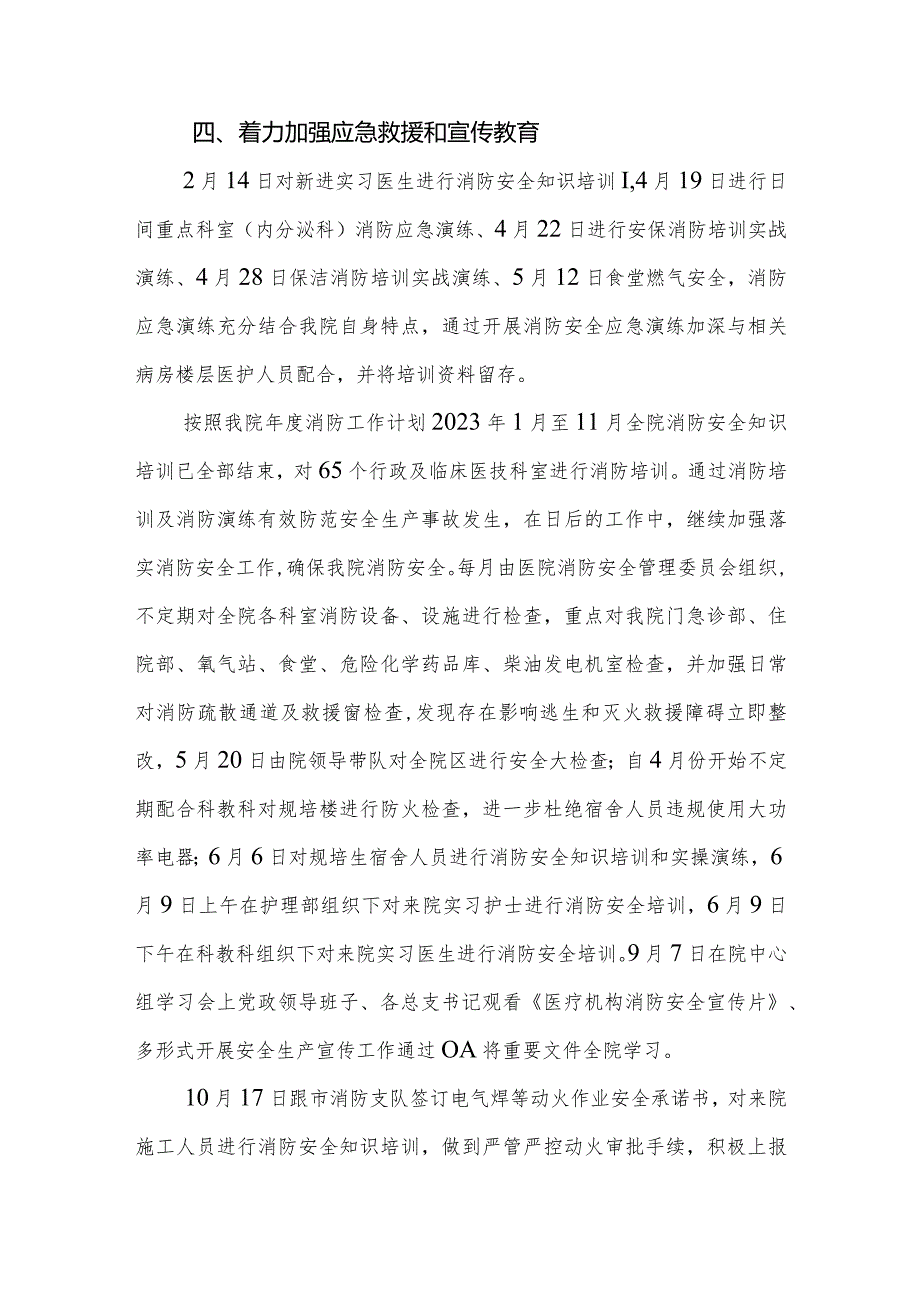 四、着力加强应急救援和宣传教育

2月14日对新进实习医生进行消防安全知识培训I,4月19日进行日间重点科室（内分泌科）消防应急演练、4月22日进行安保消防培训实战演练、4月28日保洁消防培训实战演练、5月12日食堂燃气安全，消防应急演练充分结合我院自身特点，通过开展消防安全应急演练加深与相关病房楼层医护人员配合，并将培训资料留存。

按照我院年度消防工作计划2023年1月至11月全院消防安全知识培训已全部结束，对65个行政及临床医技科室进行消防培训。通过消防培训及消防演练有效防范安全生产事故发生，在日后的工作中，继续加强落实消防安全工作,确保我院消防安全。每月由医院消防安全管理委员会组织，不定期对全院各科室消防设备、设施进行检查，重点对我院门急诊部、住院部、氧气站、食堂、危险化学药品库、柴油发电机室检查，并加强日常对消防疏散通道及救援窗检查,发现存在影响逃生和灭火救援障碍立即整改，5月20日由院领导带队对全院区进行安全大检查；自4月份开始不定期配合科教科对规培楼进行防火检查，进一步杜绝宿舍人员违规使用大功率电器；6月6日对规培生宿舍人员进行消防安全知识培训和实操演练，6月9日上午在护理部组织下对来院实习护士进行消防安全培训，6月9日下午在科教科组织下对来院实习医生进行消防安全培训。9月7日在院中心组学习会上党政领导班子、各总支书记观看《医疗机构消防安全宣传片》、多形式开展安全生产宣传工作通过OA将重要文件全院学习。

10月17日跟市消防支队签订电气焊等动火作业安全承诺书，对来院施工人员进行消防安全知识培训，做到严管严控动火审批手续，积极上报